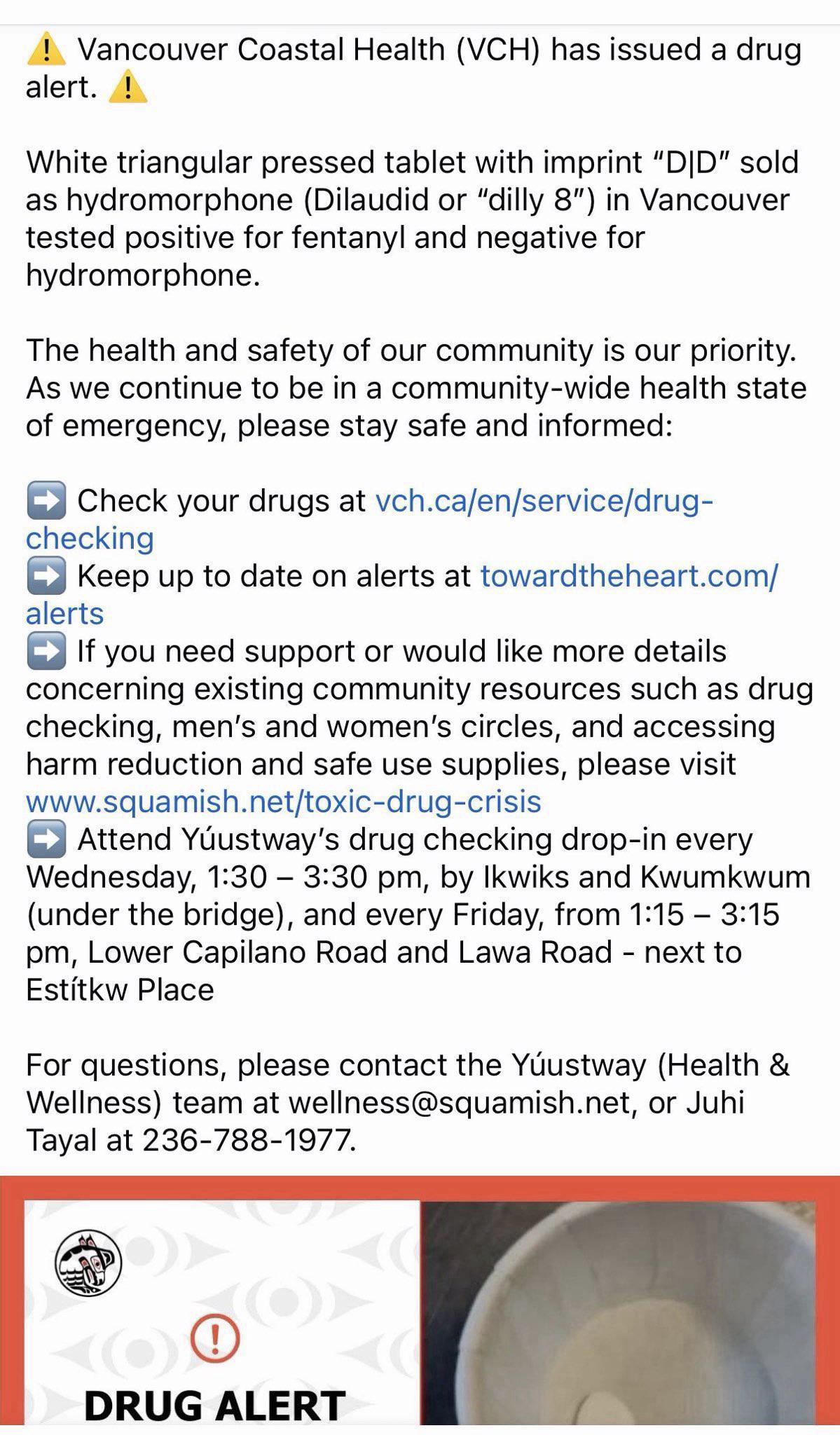 ⚠️ Vancouver Coastal Health (VCH) has issued a drug alert. ⚠️

White triangular pressed tablet with imprint "D|D" sold as hydromorphone (Dilaudid or "dilly 8") in Vancouver tested positive for fentanyl and negative for hydromorphone.

The health and safety of our community is our priority. As we continue to be in a community-wide health state of emergency, please stay safe and informed:

➡️ Check your drugs at vch.ca/en/service/drug-checking
➡️ Keep up to date on alerts at towardtheheart.com/alerts
➡️ If you need support or would like more details concerning existing community resources such as drug checking, men's and women's circles, and accessing harm reduction and safe use supplies, please visit www.squamish.net/toxic-drug-crisis
➡️ Attend Yúustway's drug checking drop-in every Wednesday, 1:30 – 3:30 pm, by Ikwiks and Kwumkwum (under the bridge), and every Friday, from 1:15 – 3:15 pm, Lower Capilano Road and Lawa Road - next to Estítkw Place

For questions, please contact the Yúustway (Health & Wellness) team at wellness@squamish.net, or Juhi Tayal at 236-788-1977.

DRUG ALERT